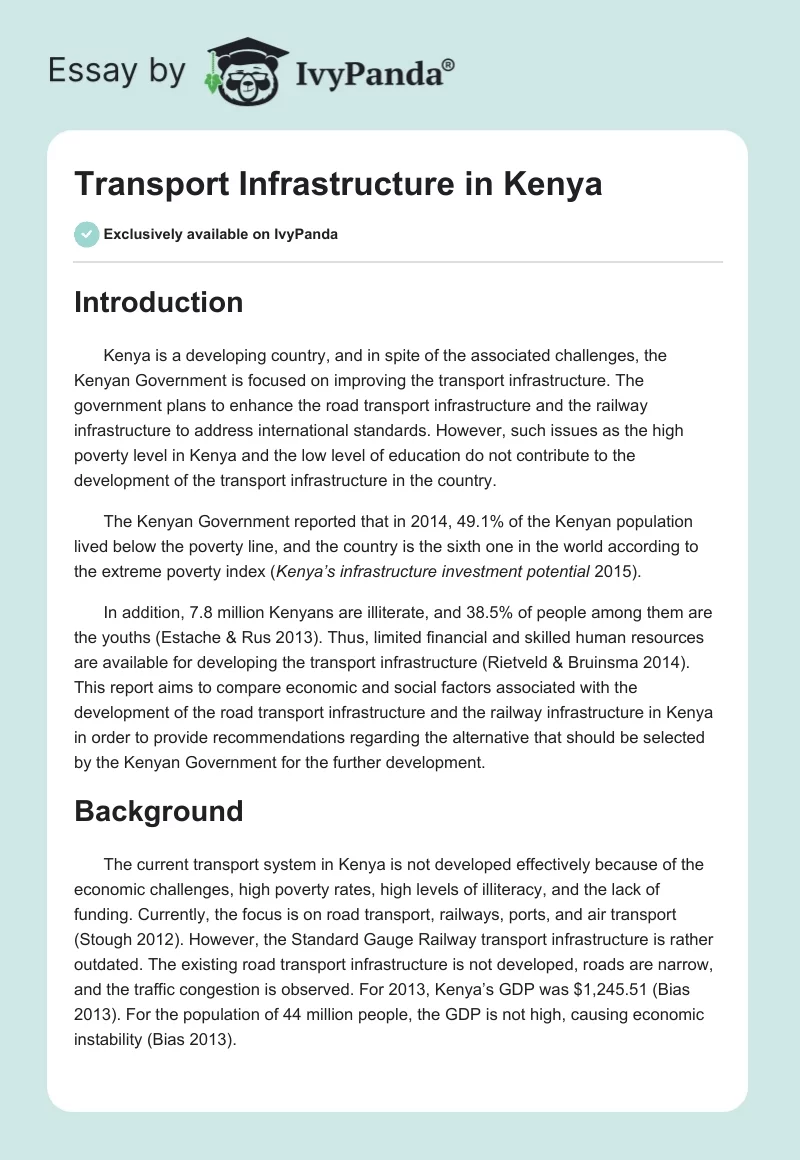 Essay by IvyPanda®

Transport Infrastructure in Kenya

Exclusively available on IvyPanda

Introduction

Kenya is a developing country, and in spite of the associated challenges, the Kenyan Government is focused on improving the transport infrastructure. The government plans to enhance the road transport infrastructure and the railway infrastructure to address international standards. However, such issues as the high poverty level in Kenya and the low level of education do not contribute to the development of the transport infrastructure in the country.

The Kenyan Government reported that in 2014, 49.1% of the Kenyan population lived below the poverty line, and the country is the sixth one in the world according to the extreme poverty index (Kenya's infrastructure investment potential 2015).

In addition, 7.8 million Kenyans are illiterate, and 38.5% of people among them are the youths (Estache & Rus 2013). Thus, limited financial and skilled human resources are available for developing the transport infrastructure (Rietveld & Bruinsma 2014). This report aims to compare economic and social factors associated with the development of the road transport infrastructure and the railway infrastructure in Kenya in order to provide recommendations regarding the alternative that should be selected by the Kenyan Government for the further development.

Background

The current transport system in Kenya is not developed effectively because of the economic challenges, high poverty rates, high levels of illiteracy, and the lack of funding. Currently, the focus is on road transport, railways, ports, and air transport (Stough 2012). However, the Standard Gauge Railway transport infrastructure is rather outdated. The existing road transport infrastructure is not developed, roads are narrow, and the traffic congestion is observed. For 2013, Kenya's GDP was $1,245.51 (Bias 2013). For the population of 44 million people, the GDP is not high, causing economic instability (Bias 2013).